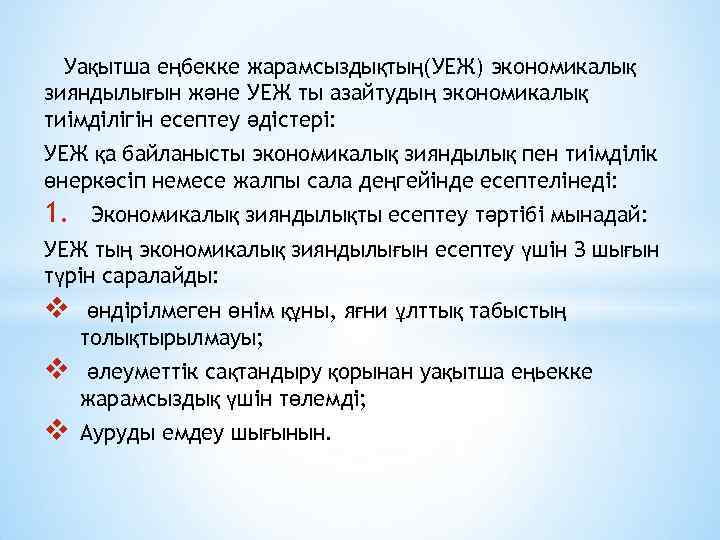 Уақытша еңбекке жарамсыздықтың(УЕЖ) экономикалық зияндылығын және УЕЖ ты азайтудың экономикалық тиімділігін есептеу әдістері:

УЕЖ қа байланысты экономикалық зияндылық пен тиімділік өнеркәсіп немесе жалпы сала деңгейінде есептелінеді:

1. Экономикалық зияндылықты есептеу тәртібі мынадай:

УЕЖ тың экономикалық зияндылығын есептеу үшін 3 шығын түрін саралайды:

❖ өндірілмеген өнім құны, яғни ұлттық табыстың толықтырылмауы;

❖ әлеуметтік сақтандыру қорынан уақытша еңьекке жарамсыздық үшін төлемді;

❖ Ауруды емдеу шығынын.